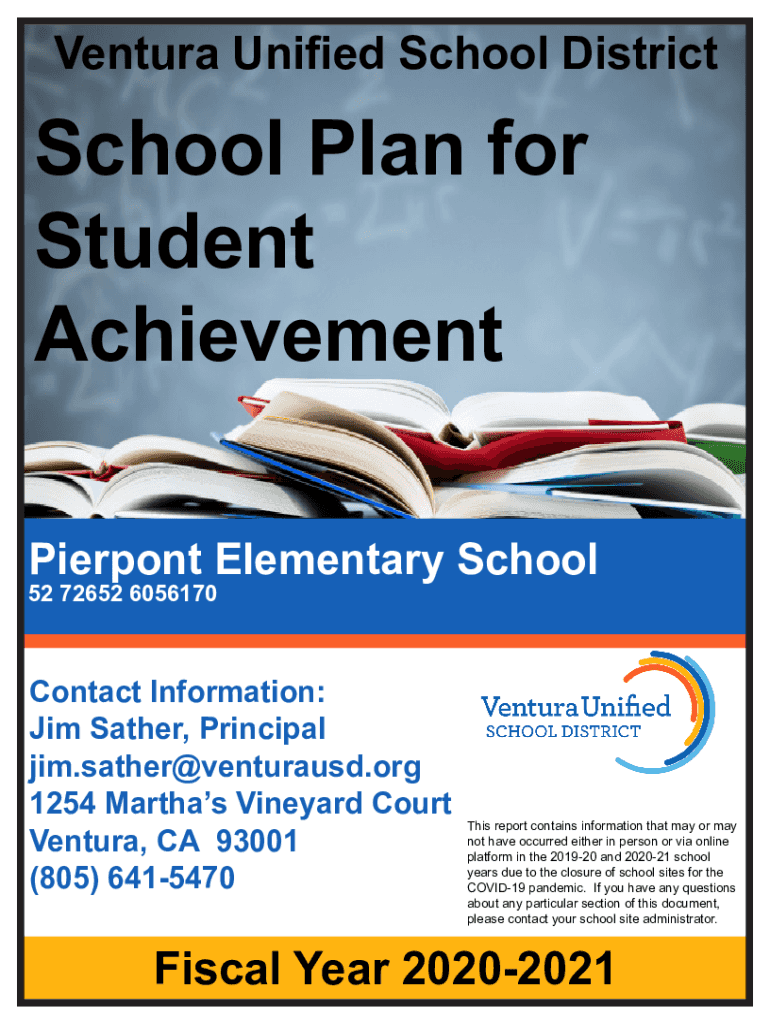 Ventura Unified School District

School Plan for Student Achievement

Pierpont Elementary School
52 72652 6056170

Contact Information:
Jim Sather, Principal
jim.sather@venturausd.org
1254 Martha's Vineyard Court
Ventura, CA 93001
(805) 641-5470

Ventura Unified
SCHOOL DISTRICT

This report contains information that may or may not have occurred either in person or via online platform in the 2019-20 and 2020-21 school years due to the closure of school sites for the COVID-19 pandemic. If you have any questions about any particular section of this document, please contact your school site administrator.

Fiscal Year 2020-2021